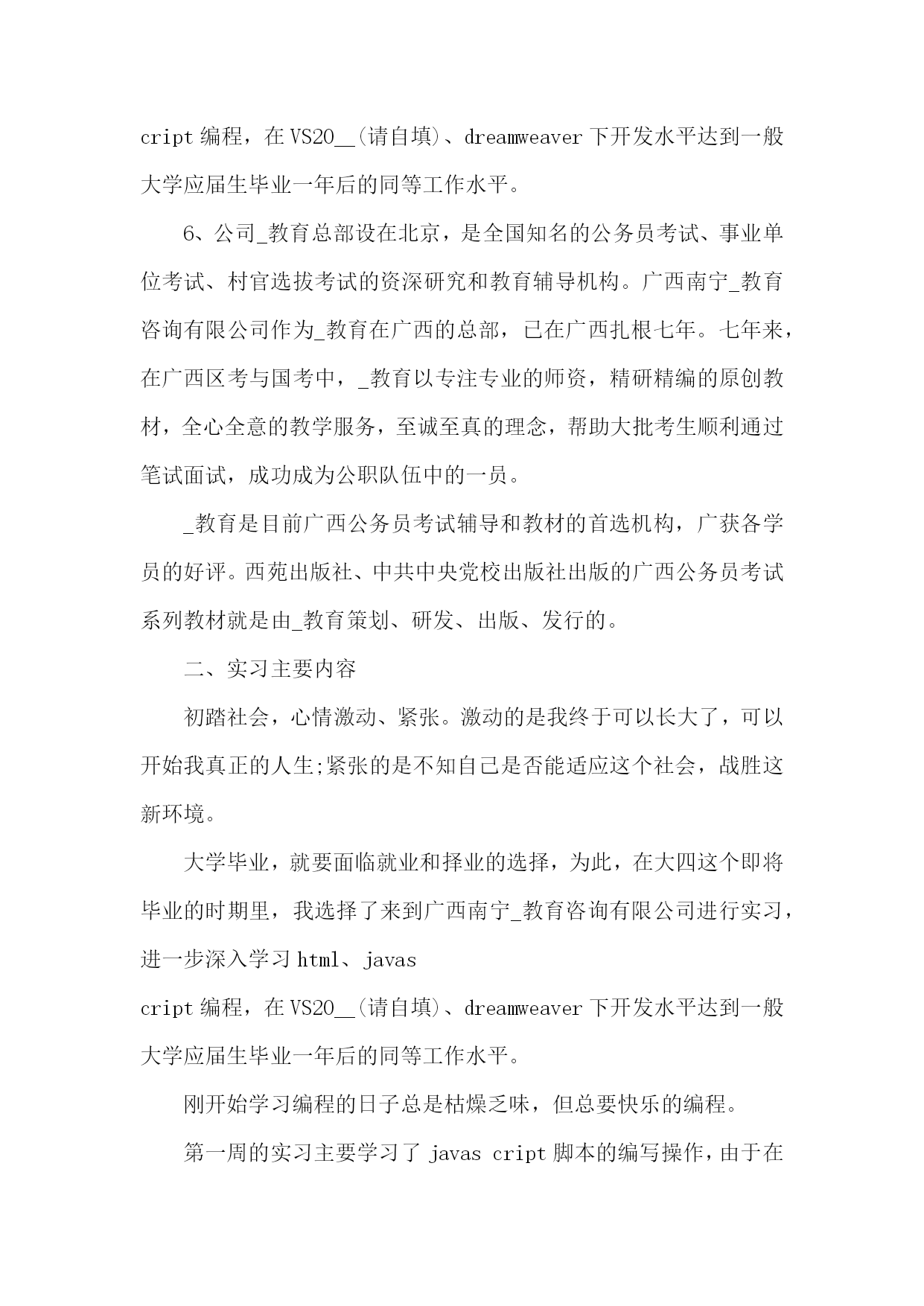 cript 编程，在 VS20__(请自填)、dreamweaver 下开发水平达到一般大学应届生毕业一年后的同等工作水平。

6、公司_教育总部设在北京，是全国知名的公务员考试、事业单位考试、村官选拔考试的资深研究和教育辅导机构。广西南宁_教育咨询有限公司作为_教育在广西的总部，已在广西扎根七年。七年来，在广西区考与国考中，_教育以专注专业的师资，精研精编的原创教材，全心全意的教学服务，至诚至真的理念，帮助大批考生顺利通过笔试面试，成功成为公职队伍中的一员。

_教育是目前广西公务员考试辅导和教材的首选机构，广获各学员的好评。西苑出版社、中共中央党校出版社出版的广西公务员考试系列教材就是由_教育策划、研发、出版、发行的。

二、实习主要内容

初踏社会，心情激动、紧张。激动的是我终于可以长大了，可以开始我真正的人生;紧张的是不知自己是否能适应这个社会，战胜这新环境。

大学毕业，就要面临就业和择业的选择，为此，在大四这个即将毕业的时期里，我选择了来到广西南宁_教育咨询有限公司进行实习，进一步深入学习 html、javas

cript 编程，在 VS20__(请自填)、dreamweaver 下开发水平达到一般大学应届生毕业一年后的同等工作水平。

刚开始学习编程的日子总是枯燥乏味，但总要快乐的编程。

第一周的实习主要学习了 javas cript 脚本的编写操作，由于在